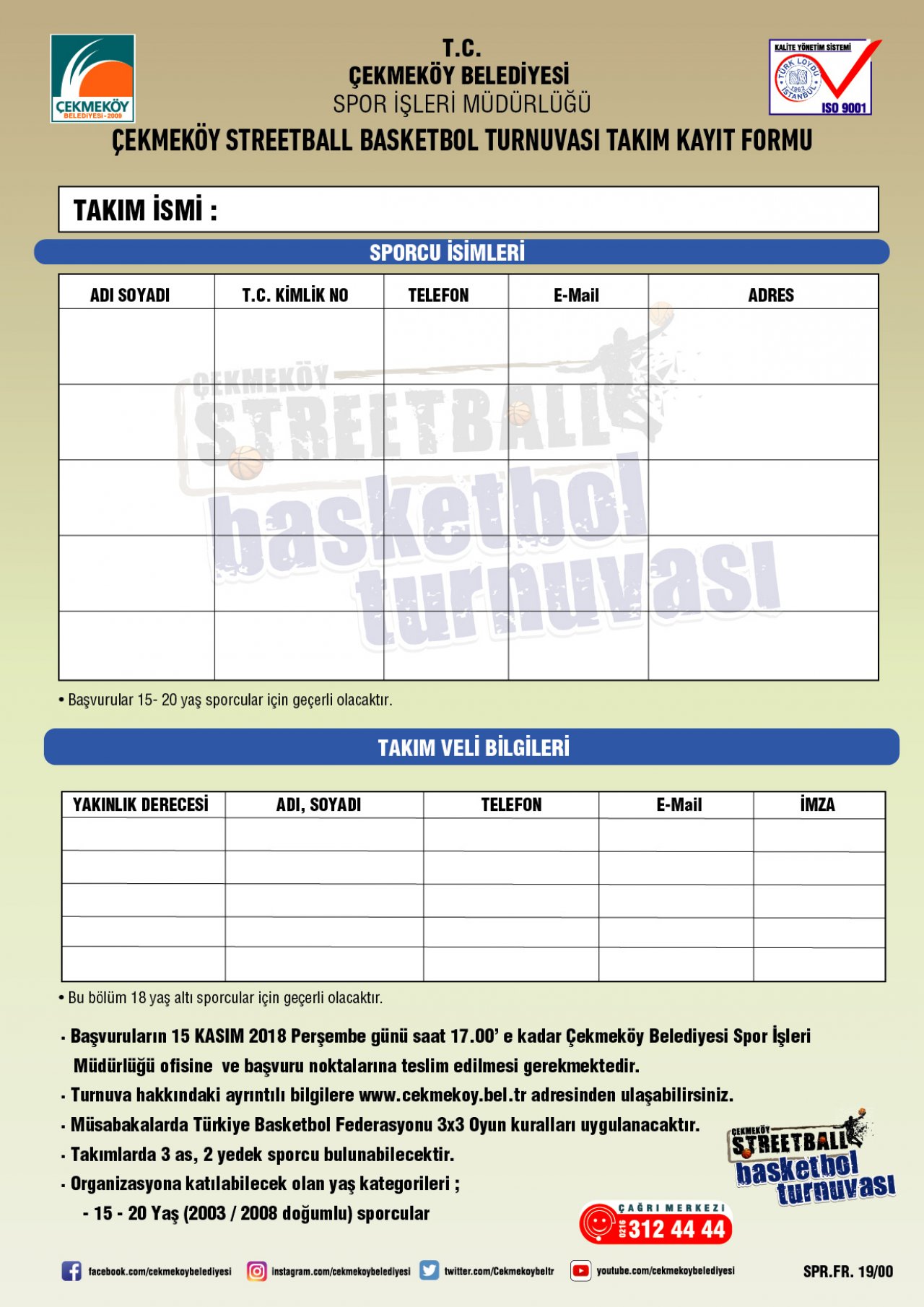 ÇEKMEKÖY BELEDİYESİ-2009

T.C.
ÇEKMEKÖY BELEDİYESİ
SPOR İŞLERİ MÜDÜRLÜĞÜ

KALİTE YÖNETİM SİSTEMİ
TÜRK LOYDU 1962 İSTANBUL
ISO 9001

ÇEKMEKÖY STREETBALL BASKETBOL TURNUVASI TAKIM KAYIT FORMU

TAKIM İSMİ :

SPORCU İSİMLERİ

| ADI SOYADI | T.C. KİMLİK NO | TELEFON | E-Mail | ADRES |
|---|---|---|---|---|
| | | | | |
| | | | | |
| | | | | |
| | | | | |
| | | | | |

ÇEKMEKÖY STREETBALL basketbol turnuvası

• Başvurular 15- 20 yaş sporcular için geçerli olacaktır.

TAKIM VELİ BİLGİLERİ

| YAKINLIK DERECESİ | ADI, SOYADI | TELEFON | E-Mail | İMZA |
|---|---|---|---|---|
| | | | | |
| | | | | |
| | | | | |
| | | | | |
| | | | | |

• Bu bölüm 18 yaş altı sporcular için geçerli olacaktır.

- Başvuruların 15 KASIM 2018 Perşembe günü saat 17.00' e kadar Çekmeköy Belediyesi Spor İşleri Müdürlüğü ofisine ve başvuru noktalarına teslim edilmesi gerekmektedir.
- Turnuva hakkındaki ayrıntılı bilgilere www.cekmekoy.bel.tr adresinden ulaşabilirsiniz.
- Müsabakalarda Türkiye Basketbol Federasyonu 3x3 Oyun kuralları uygulanacaktır.
- Takımlarda 3 as, 2 yedek sporcu bulunabilecektir.
- Organizasyona katılabilecek olan yaş kategorileri ;
- 15 - 20 Yaş (2003 / 2008 doğumlu) sporcular

ÇEKMEKÖY STREETBALL basketbol turnuvası

ÇAĞRI MERKEZİ 0216 312 44 44

facebook.com/cekmekoybelediyesi instagram.com/cekmekoybelediyesi twitter.com/Cekmekoybeltr youtube.com/cekmekoybelediyesi SPR.FR. 19/00